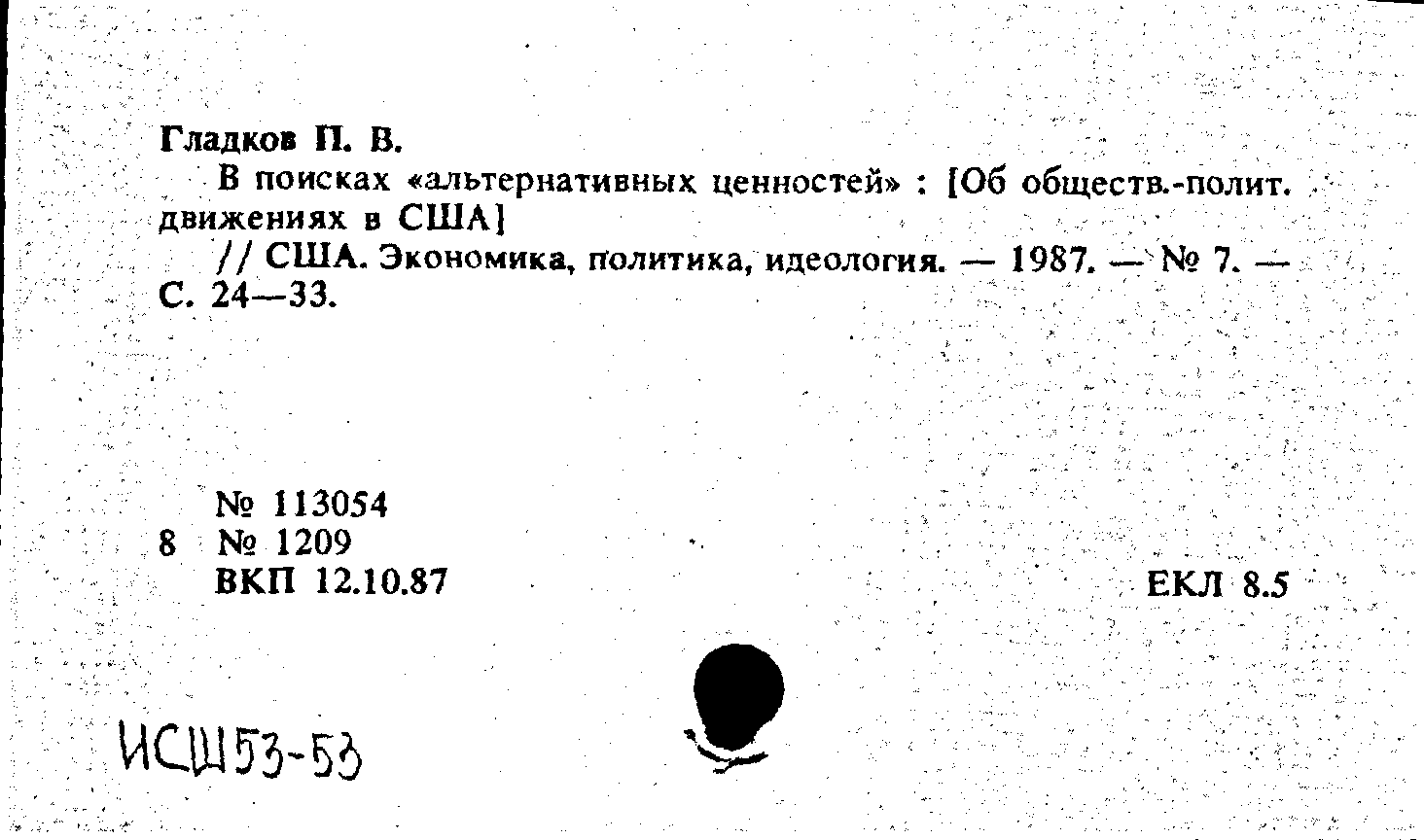 Гладков П. В.

В поисках «альтернативных ценностей» : [Об обществ.-полит. движениях в США]

// США. Экономика, политика, идеология. — 1987. — № 7. — С. 24—33.

№ 113054
8 № 1209
ВКП 12.10.87

ЕКЛ 8.5

ИСШ53-53